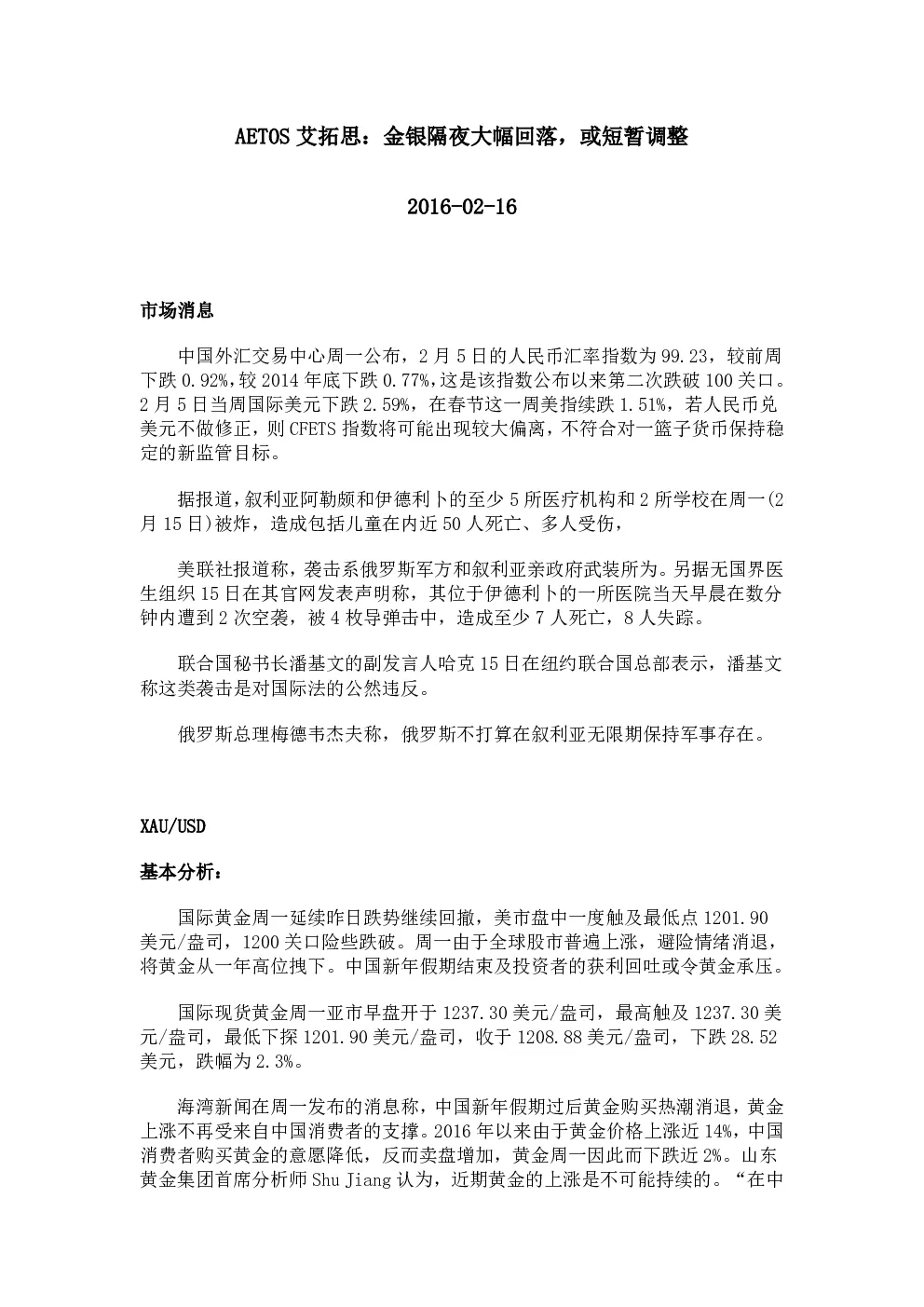 AETOS 艾拓思：金银隔夜大幅回落，或短暂调整

2016-02-16

市场消息

中国外汇交易中心周一公布，2 月 5 日的人民币汇率指数为 99.23，较前周下跌 0.92%,较 2014 年底下跌 0.77%,这是该指数公布以来第二次跌破 100 关口。2 月 5 日当周国际美元下跌 2.59%，在春节这一周美指续跌 1.51%，若人民币兑美元不做修正，则 CFETS 指数将可能出现较大偏离，不符合对一篮子货币保持稳定的新监管目标。

据报道，叙利亚阿勒颇和伊德利卜的至少 5 所医疗机构和 2 所学校在周一(2 月 15 日)被炸，造成包括儿童在内近 50 人死亡、多人受伤，

美联社报道称，袭击系俄罗斯军方和叙利亚亲政府武装所为。另据无国界医生组织 15 日在其官网发表声明称，其位于伊德利卜的一所医院当天早晨在数分钟内遭到 2 次空袭，被 4 枚导弹击中，造成至少 7 人死亡，8 人失踪。

联合国秘书长潘基文的副发言人哈克 15 日在纽约联合国总部表示，潘基文称这类袭击是对国际法的公然违反。

俄罗斯总理梅德韦杰夫称，俄罗斯不打算在叙利亚无限期保持军事存在。

XAU/USD

基本分析：

国际黄金周一延续昨日跌势继续回撤，美市盘中一度触及最低点 1201.90 美元/盎司，1200 关口险些跌破。周一由于全球股市普遍上涨，避险情绪消退，将黄金从一年高位拽下。中国新年假期结束及投资者的获利回吐或令黄金承压。

国际现货黄金周一亚市早盘开于 1237.30 美元/盎司，最高触及 1237.30 美元/盎司，最低下探 1201.90 美元/盎司，收于 1208.88 美元/盎司，下跌 28.52 美元，跌幅为 2.3%。

海湾新闻在周一发布的消息称，中国新年假期过后黄金购买热潮消退，黄金上涨不再受来自中国消费者的支撑。2016 年以来由于黄金价格上涨近 14%，中国消费者购买黄金的意愿降低，反而卖盘增加，黄金周一因此而下跌近 2%。山东黄金集团首席分析师 Shu Jiang 认为，近期黄金的上涨是不可能持续的。“在中